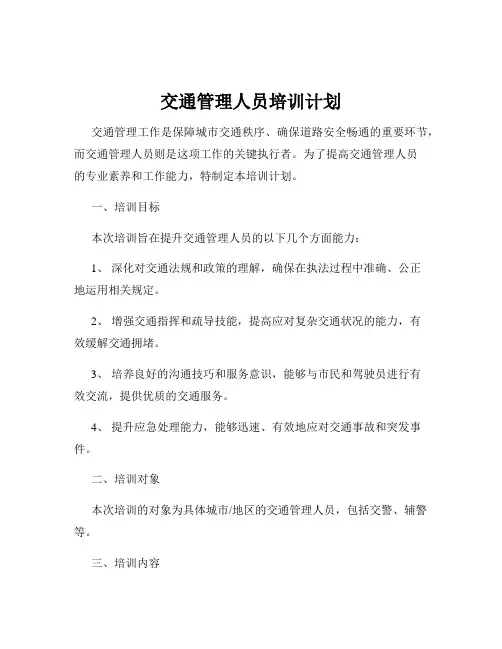 交通管理人员培训计划

交通管理工作是保障城市交通秩序、确保道路安全畅通的重要环节，而交通管理人员则是这项工作的关键执行者。为了提高交通管理人员的专业素养和工作能力，特制定本培训计划。

一、培训目标

本次培训旨在提升交通管理人员的以下几个方面能力：

1、 深化对交通法规和政策的理解，确保在执法过程中准确、公正地运用相关规定。

2、 增强交通指挥和疏导技能，提高应对复杂交通状况的能力，有效缓解交通拥堵。

3、 培养良好的沟通技巧和服务意识，能够与市民和驾驶员进行有效交流，提供优质的交通服务。

4、 提升应急处理能力，能够迅速、有效地应对交通事故和突发事件。

二、培训对象

本次培训的对象为具体城市/地区的交通管理人员，包括交警、辅警等。

三、培训内容